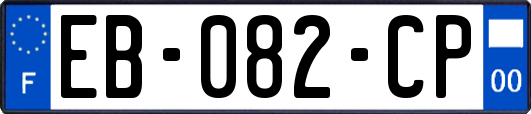 F
EB-082-CP
00